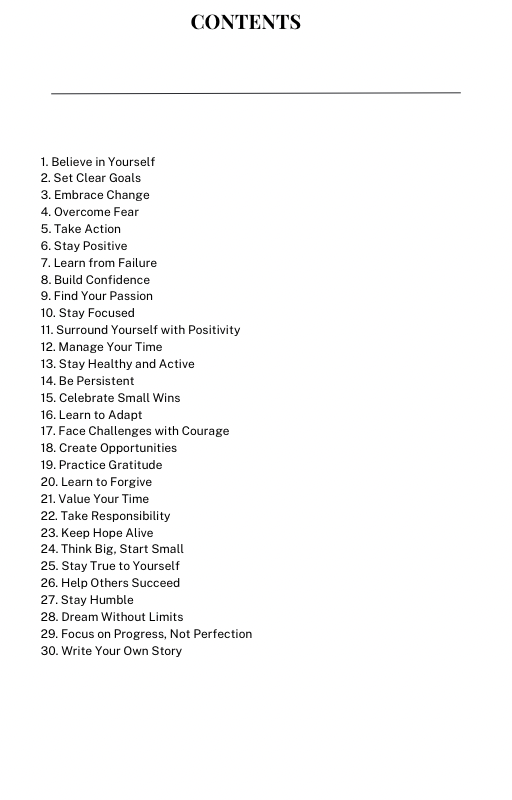 CONTENTS

1. Believe in Yourself
2. Set Clear Goals
3. Embrace Change
4. Overcome Fear
5. Take Action
6. Stay Positive
7. Learn from Failure
8. Build Confidence
9. Find Your Passion
10. Stay Focused
11. Surround Yourself with Positivity
12. Manage Your Time
13. Stay Healthy and Active
14. Be Persistent
15. Celebrate Small Wins
16. Learn to Adapt
17. Face Challenges with Courage
18. Create Opportunities
19. Practice Gratitude
20. Learn to Forgive
21. Value Your Time
22. Take Responsibility
23. Keep Hope Alive
24. Think Big, Start Small
25. Stay True to Yourself
26. Help Others Succeed
27. Stay Humble
28. Dream Without Limits
29. Focus on Progress, Not Perfection
30. Write Your Own Story